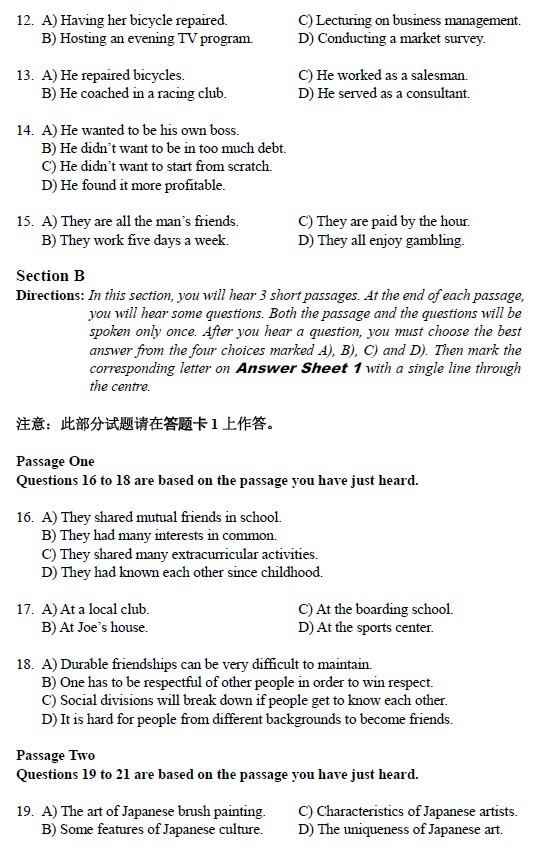 12. A) Having her bicycle repaired.
B) Hosting an evening TV program.
C) Lecturing on business management.
D) Conducting a market survey.

13. A) He repaired bicycles.
B) He coached in a racing club.
C) He worked as a salesman.
D) He served as a consultant.

14. A) He wanted to be his own boss.
B) He didn't want to be in too much debt.
C) He didn't want to start from scratch.
D) He found it more profitable.

15. A) They are all the man's friends.
B) They work five days a week.
C) They are paid by the hour.
D) They all enjoy gambling.

Section B

Directions: In this section, you will hear 3 short passages. At the end of each passage, you will hear some questions. Both the passage and the questions will be spoken only once. After you hear a question, you must choose the best answer from the four choices marked A), B), C) and D). Then mark the corresponding letter on Answer Sheet 1 with a single line through the centre.

注意：此部分试题请在答题卡 1 上作答。

Passage One
Questions 16 to 18 are based on the passage you have just heard.

16. A) They shared mutual friends in school.
B) They had many interests in common.
C) They shared many extracurricular activities.
D) They had known each other since childhood.

17. A) At a local club.
B) At Joe's house.
C) At the boarding school.
D) At the sports center.

18. A) Durable friendships can be very difficult to maintain.
B) One has to be respectful of other people in order to win respect.
C) Social divisions will break down if people get to know each other.
D) It is hard for people from different backgrounds to become friends.

Passage Two
Questions 19 to 21 are based on the passage you have just heard.

19. A) The art of Japanese brush painting.
B) Some features of Japanese culture.
C) Characteristics of Japanese artists.
D) The uniqueness of Japanese art.